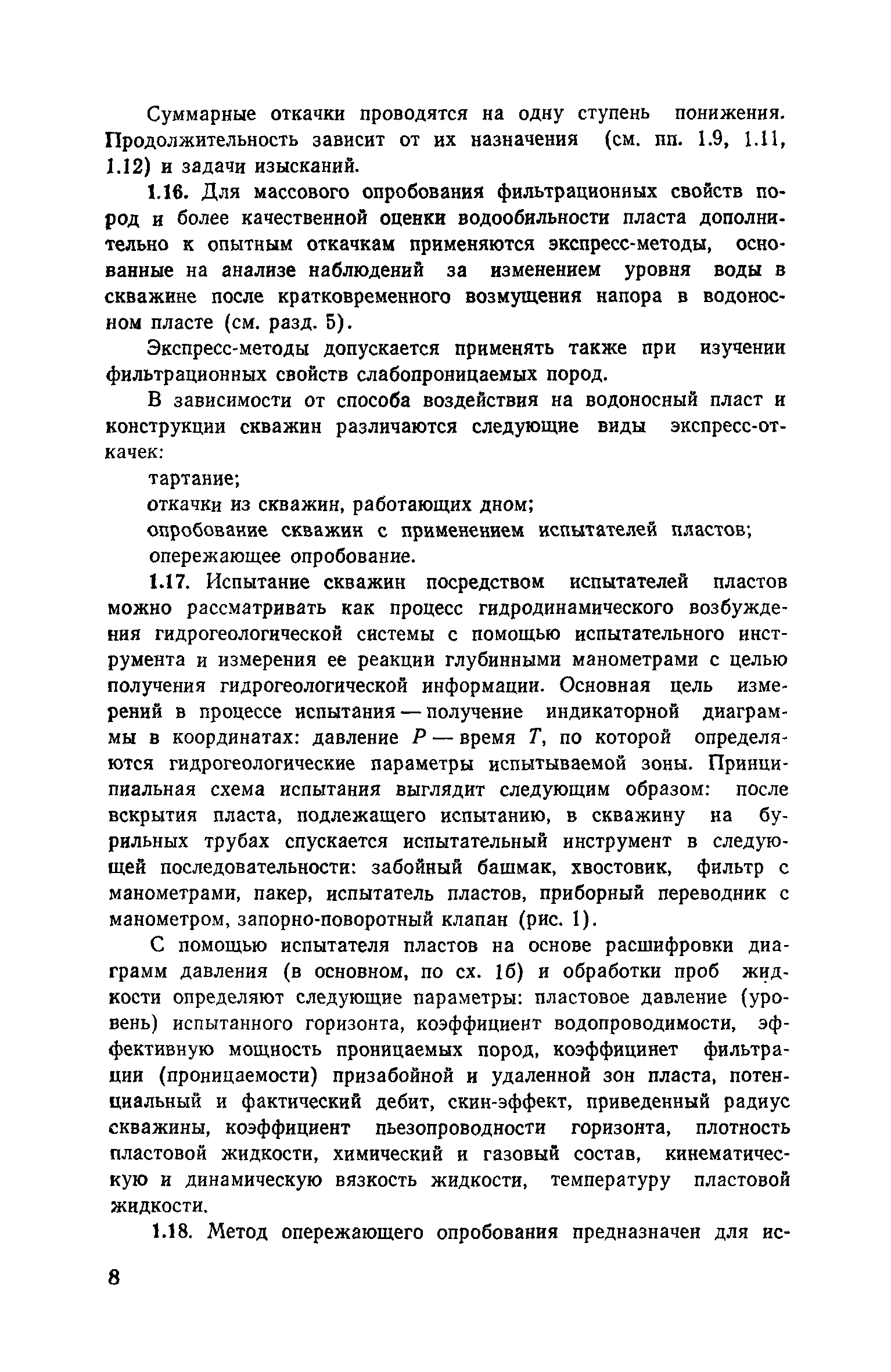 Суммарные откачки проводятся на одну ступень понижения. Продолжительность зависит от их назначения (см. пп. 1.9, 1.11, 1.12) и задачи изысканий.

1.16. Для массового опробования фильтрационных свойств пород и более качественной оценки водообильности пласта дополнительно к опытным откачкам применяются экспресс-методы, основанные на анализе наблюдений за изменением уровня воды в скважине после кратковременного возмущения напора в водоносном пласте (см. разд. 5).

Экспресс-методы допускается применять также при изучении фильтрационных свойств слабопроницаемых пород.

В зависимости от способа воздействия на водоносный пласт и конструкции скважин различаются следующие виды экспресс-откачек:

тартание;

откачки из скважин, работающих дном;

опробование скважин с применением испытателей пластов;

опережающее опробование.

1.17. Испытание скважин посредством испытателей пластов можно рассматривать как процесс гидродинамического возбуждения гидрогеологической системы с помощью испытательного инструмента и измерения ее реакции глубинными манометрами с целью получения гидрогеологической информации. Основная цель измерений в процессе испытания — получение индикаторной диаграммы в координатах: давление $P$ — время $T$, по которой определяются гидрогеологические параметры испытываемой зоны. Принципиальная схема испытания выглядит следующим образом: после вскрытия пласта, подлежащего испытанию, в скважину на бурильных трубах спускается испытательный инструмент в следующей последовательности: забойный башмак, хвостовик, фильтр с манометрами, пакер, испытатель пластов, приборный переводник с манометром, запорно-поворотный клапан (рис. 1).

С помощью испытателя пластов на основе расшифровки диаграмм давления (в основном, по сх. 1б) и обработки проб жидкости определяют следующие параметры: пластовое давление (уровень) испытанного горизонта, коэффициент водопроводимости, эффективную мощность проницаемых пород, коэффицинет фильтрации (проницаемости) призабойной и удаленной зон пласта, потенциальный и фактический дебит, скин-эффект, приведенный радиус скважины, коэффициент пьезопроводности горизонта, плотность пластовой жидкости, химический и газовый состав, кинематическую и динамическую вязкость жидкости, температуру пластовой жидкости.

1.18. Метод опережающего опробования предназначен для ис-

8